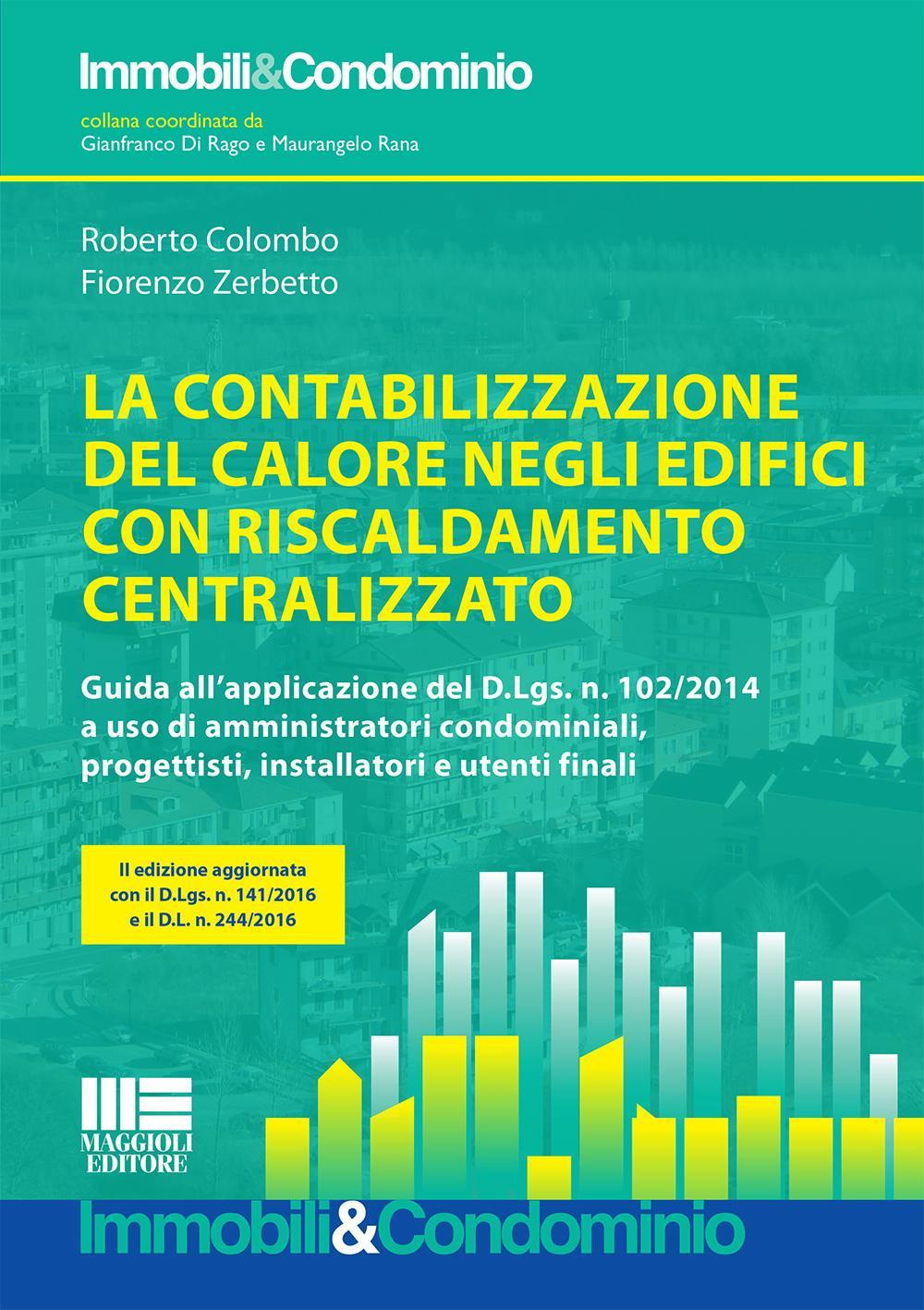 Immobili&Condominio

collana coordinata da
Gianfranco Di Rago e Maurangelo Rana

Roberto Colombo
Fiorenzo Zerbetto

LA CONTABILIZZAZIONE DEL CALORE NEGLI EDIFICI CON RISCALDAMENTO CENTRALIZZATO

Guida all'applicazione del D.Lgs. n. 102/2014 a uso di amministratori condominiali, progettisti, installatori e utenti finali

II edizione aggiornata con il D.Lgs. n. 141/2016 e il D.L. n. 244/2016

MAGGIOLI EDITORE

Immobili&Condominio